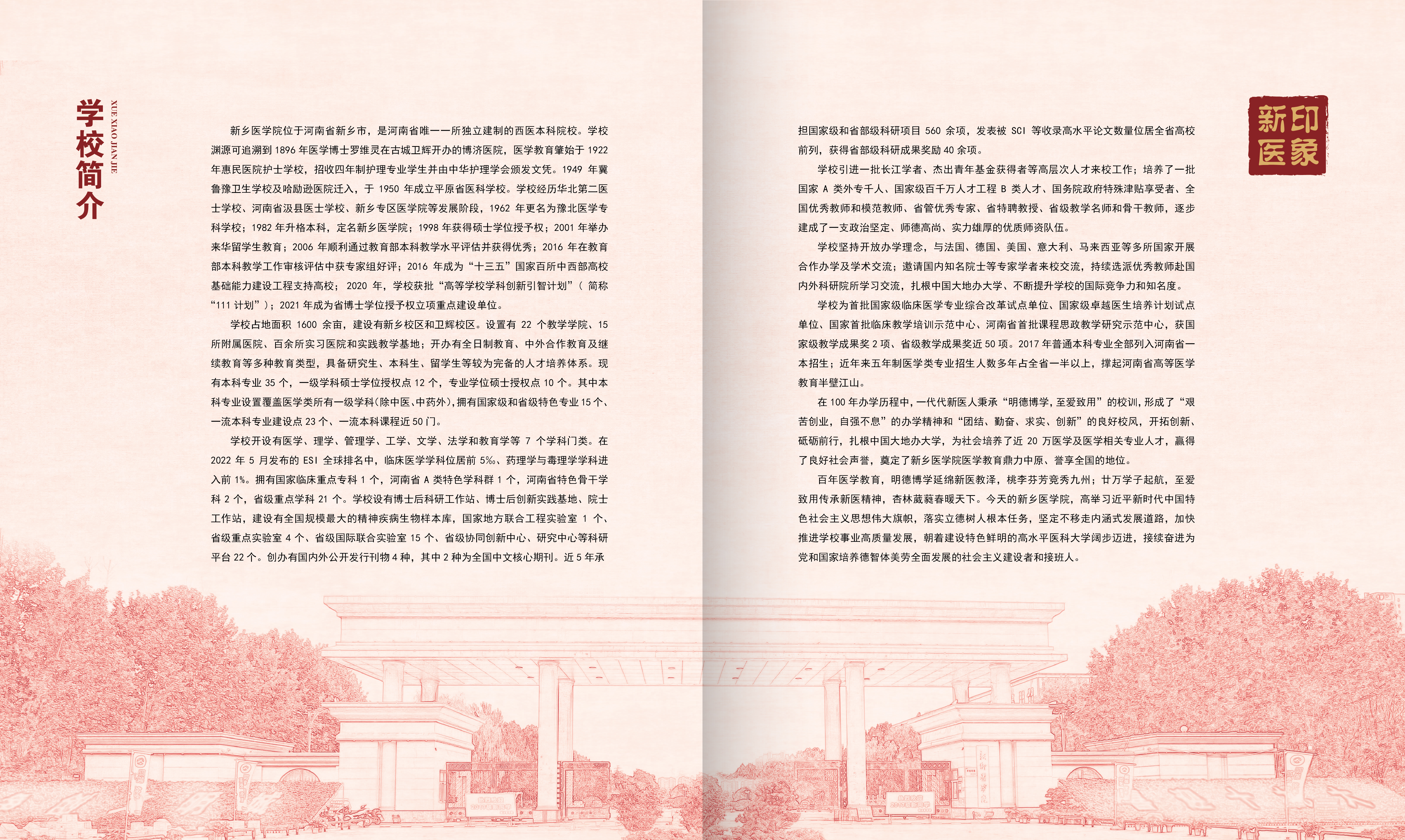 学校简介

XUE XIAO JIAN JIE

新乡医学院位于河南省新乡市，是河南省唯一一所独立建制的西医本科院校。学校渊源可追溯到1896年医学博士罗维灵在古城卫辉开办的博济医院，医学教育肇始于1922年惠民医院护士学校，招收四年制护理专业学生并由中华护理学会颁发文凭。1949年冀鲁豫卫生学校及哈励逊医院迁入，于1950年成立平原省医科学校。学校经历华北第二医士学校、河南省汲县医士学校、新乡专区医学院等发展阶段，1962年更名为豫北医学专科学校；1982年升格本科，定名新乡医学院；1998年获得硕士学位授予权；2001年举办来华留学生教育；2006年顺利通过教育部本科教学水平评估并获得优秀；2016年在教育部本科教学工作审核评估中获专家组好评；2016年成为“十三五”国家百所中西部高校基础能力建设工程支持高校；2020年，学校获批“高等学校学科创新引智计划”（简称“111计划”）；2021年成为省博士学位授予权立项重点建设单位。

学校占地面积1600余亩，建设有新乡校区和卫辉校区。设置有22个教学学院、15所附属医院、百余所实习医院和实践教学基地；开办有全日制教育、中外合作教育及继续教育等多种教育类型，具备研究生、本科生、留学生等较为完备的人才培养体系。现有本科专业35个，一级学科硕士学位授权点12个，专业学位硕士授权点10个。其中本科专业设置覆盖医学类所有一级学科(除中医、中药外)，拥有国家级和省级特色专业15个、一流本科专业建设点23个、一流本科课程近50门。

学校开设有医学、理学、管理学、工学、文学、法学和教育学等7个学科门类。在2022年5月发布的ESI全球排名中，临床医学学科位居前5‰、药理学与毒理学学科进入前1%。拥有国家临床重点专科1个，河南省A类特色学科群1个，河南省特色骨干学科2个，省级重点学科21个。学校设有博士后科研工作站、博士后创新实践基地、院士工作站，建设有全国规模最大的精神疾病生物样本库，国家地方联合工程实验室1个、省级重点实验室4个、省级国际联合实验室15个、省级协同创新中心、研究中心等科研平台22个。创办有国内外公开发行刊物4种，其中2种为全国中文核心期刊。近5年承担国家级和省部级科研项目560余项，发表被SCI等收录高水平论文数量位居全省高校前列，获得省部级科研成果奖励40余项。

学校引进一批长江学者、杰出青年基金获得者等高层次人才来校工作；培养了一批国家A类外专千人、国家级百千万人才工程B类人才、国务院政府特殊津贴享受者、全国优秀教师和模范教师、省管优秀专家、省特聘教授、省级教学名师和骨干教师，逐步建成了一支政治坚定、师德高尚、实力雄厚的优质师资队伍。

学校坚持开放办学理念，与法国、德国、美国、意大利、马来西亚等多所国家开展合作办学及学术交流；邀请国内知名院士等专家学者来校交流，持续选派优秀教师赴国内外科研院所学习交流，扎根中国大地办大学、不断提升学校的国际竞争力和知名度。

学校为首批国家级临床医学专业综合改革试点单位、国家级卓越医生培养计划试点单位、国家首批临床教学培训示范中心、河南省首批课程思政教学研究示范中心，获国家级教学成果奖2项、省级教学成果奖近50项。2017年普通本科专业全部列入河南省一本招生；近年来五年制医学类专业招生人数多年占全省一半以上，撑起河南省高等医学教育半壁江山。

在100年办学历程中，一代代新医人秉承“明德博学，至爱致用”的校训，形成了“艰苦创业，自强不息”的办学精神和“团结、勤奋、求实、创新”的良好校风，开拓创新、砥砺前行，扎根中国大地办大学，为社会培养了近20万医学及医学相关专业人才，赢得了良好社会声誉，奠定了新乡医学院医学教育鼎力中原、誉享全国的地位。

百年医学教育，明德博学延绵新医教泽，桃李芬芳竞秀九州；廿万学子起航，至爱致用传承新医精神，杏林葳蕤春暖天下。今天的新乡医学院，高举习近平新时代中国特色社会主义思想伟大旗帜，落实立德树人根本任务，坚定不移走内涵式发展道路，加快推进学校事业高质量发展，朝着建设特色鲜明的高水平医科大学阔步迈进，接续奋进为党和国家培养德智体美劳全面发展的社会主义建设者和接班人。

印象新医